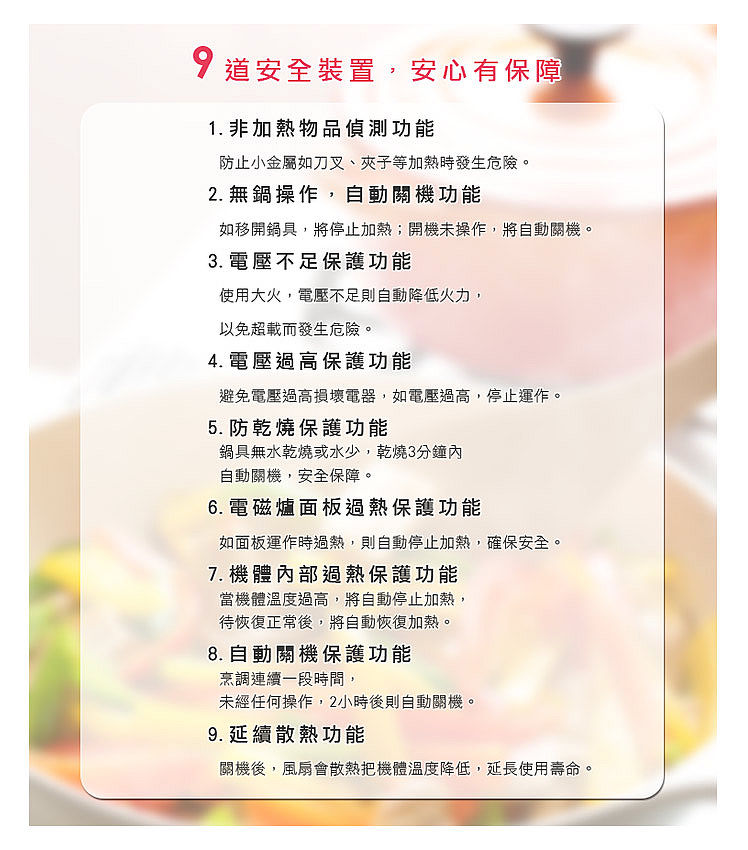 9 道安全裝置，安心有保障

1. 非加熱物品偵測功能

防止小金屬如刀叉、夾子等加熱時發生危險。

2. 無鍋操作，自動關機功能

如移開鍋具，將停止加熱；開機未操作，將自動關機。

3. 電壓不足保護功能

使用大火，電壓不足則自動降低火力，

以免超載而發生危險。

4. 電壓過高保護功能

避免電壓過高損壞電器，如電壓過高，停止運作。

5. 防乾燒保護功能

鍋具無水乾燒或水少，乾燒3分鐘內
自動關機，安全保障。

6. 電磁爐面板過熱保護功能

如面板運作時過熱，則自動停止加熱，確保安全。

7. 機體內部過熱保護功能

當機體溫度過高，將自動停止加熱，
待恢復正常後，將自動恢復加熱。

8. 自動關機保護功能

烹調連續一段時間，
未經任何操作，2小時後則自動關機。

9. 延續散熱功能

關機後，風扇會散熱把機體溫度降低，延長使用壽命。